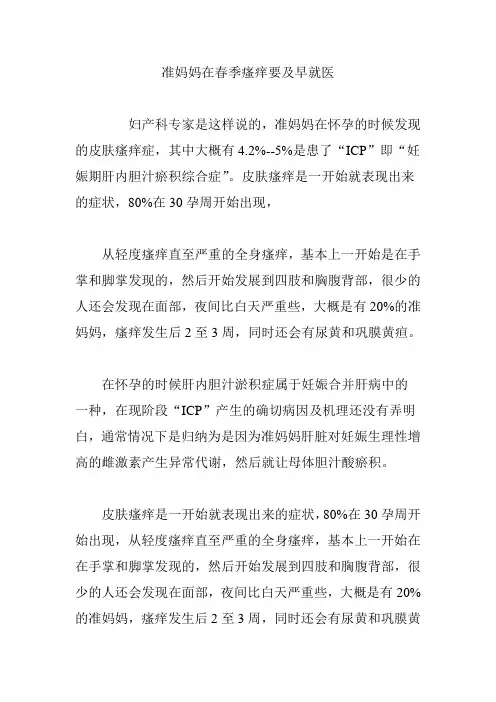 准妈妈在春季瘙痒要及早就医

妇产科专家是这样说的，准妈妈在怀孕的时候发现的皮肤瘙痒症，其中大概有 4.2%--5%是患了“ICP”即“妊娠期肝内胆汁瘀积综合症”。皮肤瘙痒是一开始就表现出来的症状，80%在 30 孕周开始出现，

从轻度瘙痒直至严重的全身瘙痒，基本上一开始是在手掌和脚掌发现的，然后开始发展到四肢和胸腹背部，很少的人还会发现在面部，夜间比白天严重些，大概是有 20%的准妈妈，瘙痒发生后 2 至 3 周，同时还会有尿黄和巩膜黄疸。

在怀孕的时候肝内胆汁淤积症属于妊娠合并肝病中的一种，在现阶段“ICP”产生的确切病因及机理还没有弄明白，通常情况下是归纳为是因为准妈妈肝脏对妊娠生理性增高的雌激素产生异常代谢，然后就让母体胆汁酸瘀积。

皮肤瘙痒是一开始就表现出来的症状，80%在 30 孕周开始出现，从轻度瘙痒直至严重的全身瘙痒，基本上一开始在在手掌和脚掌发现的，然后开始发展到四肢和胸腹背部，很少的人还会发现在面部，夜间比白天严重些，大概是有 20%的准妈妈，瘙痒发生后 2 至 3 周，同时还会有尿黄和巩膜黄